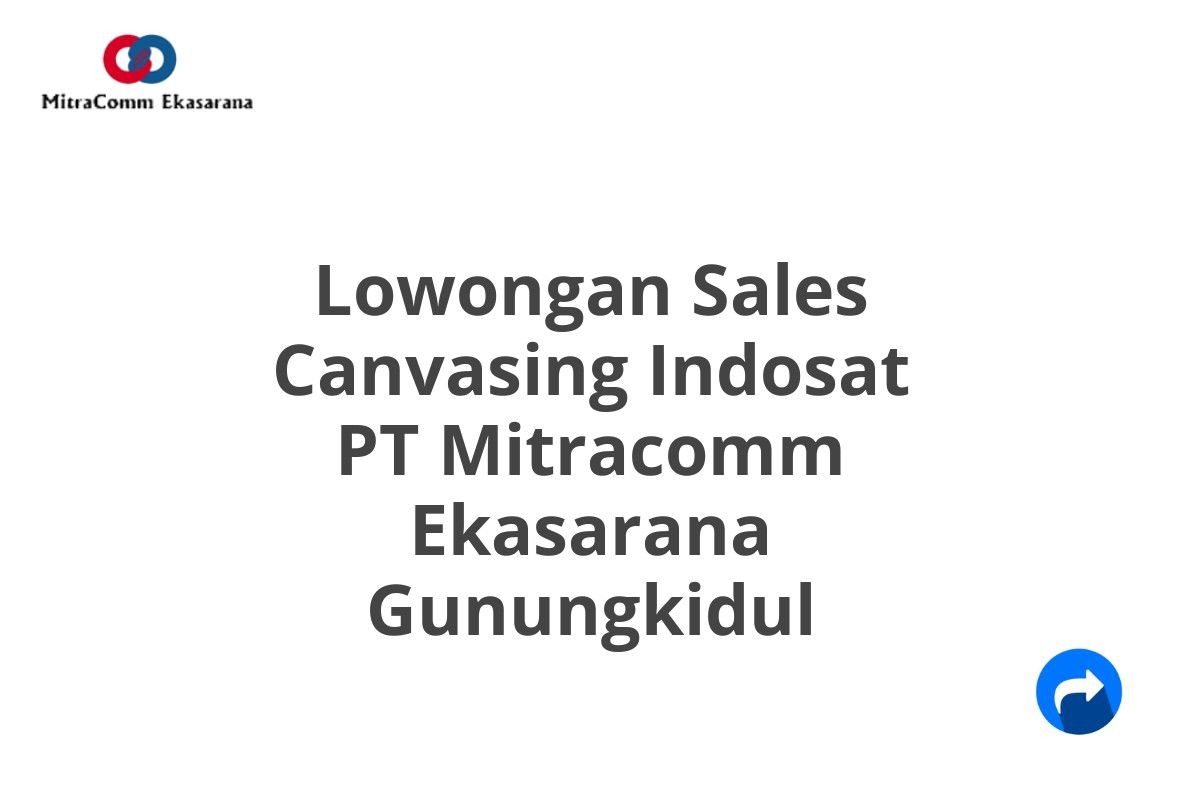 MitraComm Ekasarana

Lowongan Sales Canvasing Indosat PT Mitracomm Ekasarana Gunungkidul